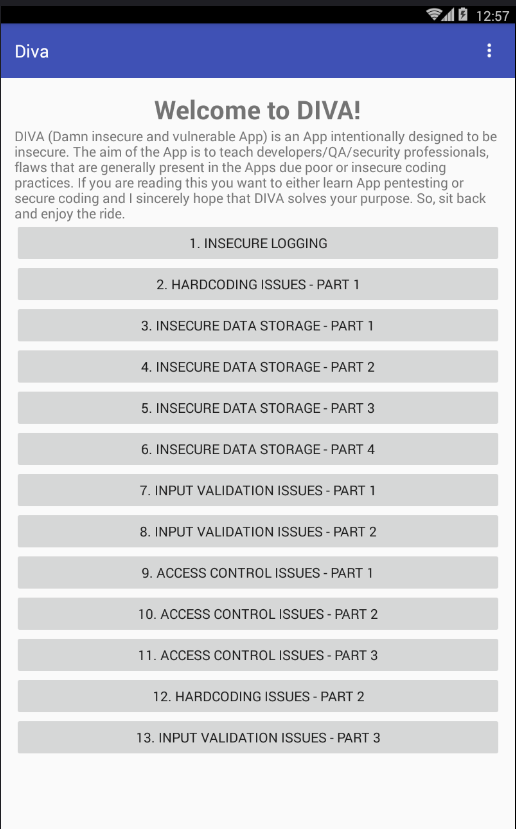 12:57

Diva

Welcome to DIVA!

DIVA (Damn insecure and vulnerable App) is an App intentionally designed to be insecure. The aim of the App is to teach developers/QA/security professionals, flaws that are generally present in the Apps due poor or insecure coding practices. If you are reading this you want to either learn App pentesting or secure coding and I sincerely hope that DIVA solves your purpose. So, sit back and enjoy the ride.

1. INSECURE LOGGING

2. HARDCODING ISSUES - PART 1

3. INSECURE DATA STORAGE - PART 1

4. INSECURE DATA STORAGE - PART 2

5. INSECURE DATA STORAGE - PART 3

6. INSECURE DATA STORAGE - PART 4

7. INPUT VALIDATION ISSUES - PART 1

8. INPUT VALIDATION ISSUES - PART 2

9. ACCESS CONTROL ISSUES - PART 1

10. ACCESS CONTROL ISSUES - PART 2

11. ACCESS CONTROL ISSUES - PART 3

12. HARDCODING ISSUES - PART 2

13. INPUT VALIDATION ISSUES - PART 3